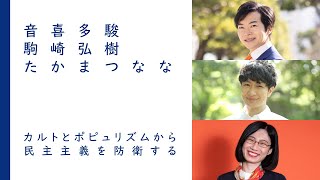 音喜多駿
駒崎弘樹
たかまつなな

カルトとポピュリズムから
民主主義を防衛する